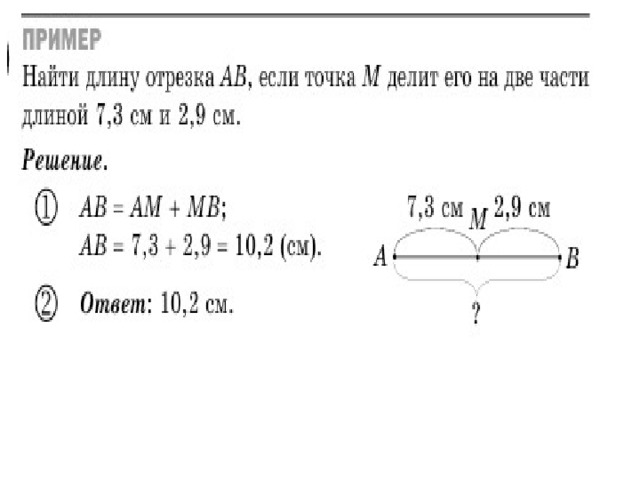 ПРИМЕР

Найти длину отрезка AB, если точка M делит его на две части длиной 7,3 см и 2,9 см.

Решение.

① $AB = AM + MB$;
$AB = 7,3 + 2,9 = 10,2$ (см).

② Ответ: 10,2 см.

7,3 см
M
2,9 см
A
B
?